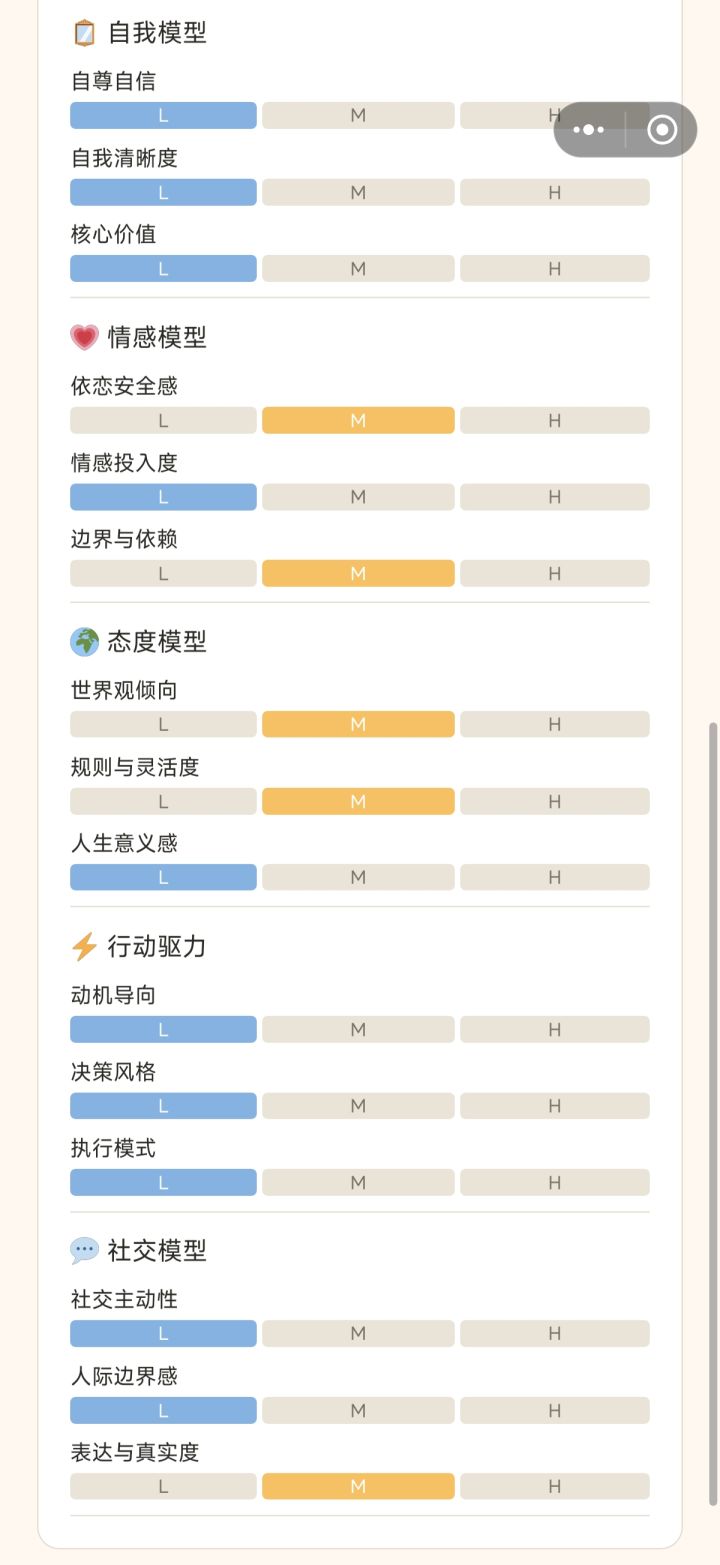 自我模型

自尊自信

L M H

自我清晰度

L M H

核心价值

L M H

情感模型

依恋安全感

L M H

情感投入度

L M H

边界与依赖

L M H

态度模型

世界观倾向

L M H

规则与灵活度

L M H

人生意义感

L M H

行动驱力

动机导向

L M H

决策风格

L M H

执行模式

L M H

社交模型

社交主动性

L M H

人际边界感

L M H

表达与真实度

L M H